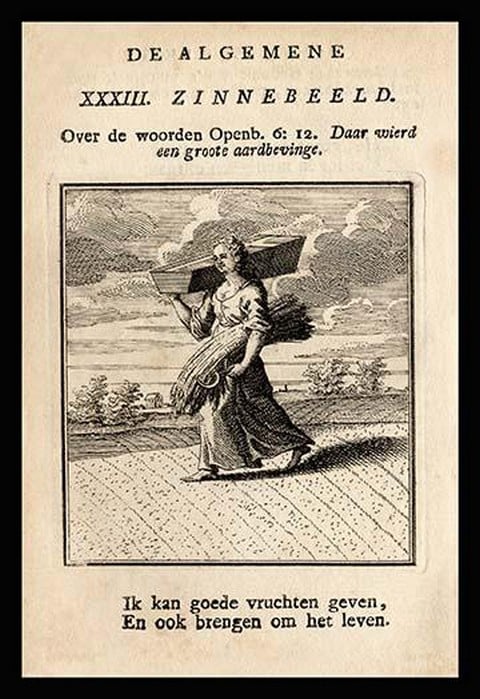 DE ALGEMENE

XXXIII. ZINNEBEELD.

Over de woorden Openb. 6: 12. Daar wierd een groote aardbevinge.

Ik kan goede vruchten geven,
En ook brengen om het leven.